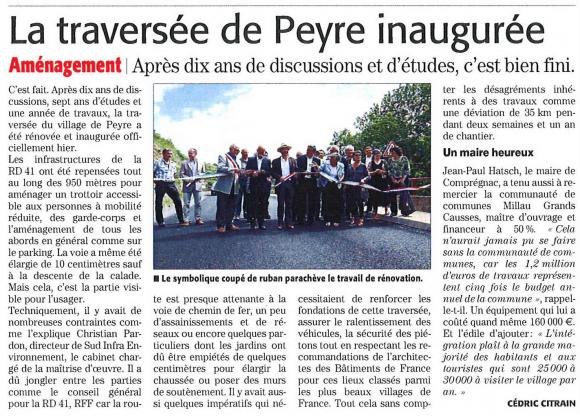 La traversée de Peyre inaugurée

Aménagement | Après dix ans de discussions et d'études, c'est bien fini.

C'est fait. Après dix ans de discussions, sept ans d'études et une année de travaux, la traversée du village de Peyre a été rénovée et inaugurée officiellement hier.

Les infrastructures de la RD 41 ont été repensées tout au long des 950 mètres pour aménager un trottoir accessible aux personnes à mobilité réduite, des garde-corps et l'aménagement de tous les abords en général comme sur le parking. La voie a même été élargie de 10 centimètres sauf à la descente de la calade. Mais cela, c'est la partie visible pour l'usager.

Techniquement, il y avait de nombreuses contraintes comme l'explique Christian Pardon, directeur de Sud Infra Environnement, le cabinet chargé de la maîtrise d'œuvre. Il a dû jongler entre les parties comme le conseil général pour la RD 41, RFF car la route est presque attenante à la voie de chemin de fer, un peu d'assainissements et de réseaux ou encore quelques particuliers dont les jardins ont dû être empiétés de quelques centimètres pour élargir la chaussée ou poser des murs de soutènement. Il y avait aussi quelques impératifs qui nécessitaient de renforcer les fondations de cette traversée, assurer le ralentissement des véhicules, la sécurité des piétons tout en respectant les recommandations de l'architectes des Bâtiments de France pour ces lieux classés parmi les plus beaux villages de France. Tout cela sans compter les désagréments inhérents à des travaux comme une déviation de 35 km pendant deux semaines et un an de chantier.

■ Le symbolique coupé de ruban parachève le travail de rénovation.

Un maire heureux

Jean-Paul Hatsch, le maire de Comprégnac, a tenu aussi à remercier la communauté de communes Millau Grands Causses, maître d'ouvrage et financeur à 50 %. « Cela n'aurait jamais pu se faire sans la communauté de communes, car les 1,2 million d'euros de travaux représentent cinq fois le budget annuel de la commune », rappelle-t-il. Un équipement qui lui a coûté quand même 160 000 €. Et l'édile d'ajouter : « L'intégration plaît à la grande majorité des habitants et aux touristes qui sont 25 000 à 30 000 à visiter le village par an. »

CÉDRIC CITRAIN